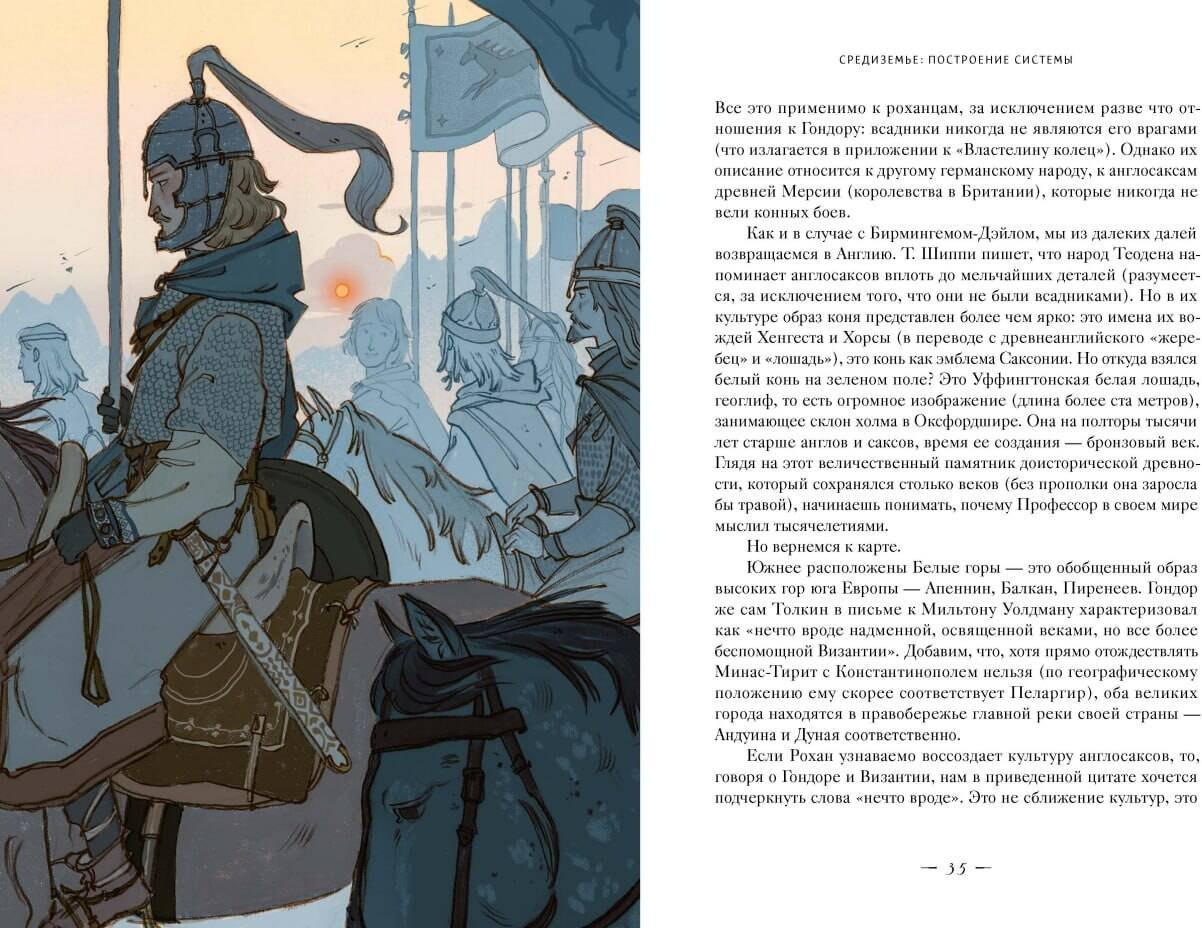 СРЕДИЗЕМЬЕ: ПОСТРОЕНИЕ СИСТЕМЫ

Все это применимо к роханцам, за исключением разве что отношения к Гондору: всадники никогда не являются его врагами (что излагается в приложении к «Властелину колец»). Однако их описание относится к другому германскому народу, к англосаксам древней Мерсии (королевства в Британии), которые никогда не вели конных боев.

Как и в случае с Бирмингемом-Дэйлом, мы из далеких далей возвращаемся в Англию. Т. Шиппи пишет, что народ Теодена напоминает англосаксов вплоть до мельчайших деталей (разумеется, за исключением того, что они не были всадниками). Но в их культуре образ коня представлен более чем ярко: это имена их вождей Хенгеста и Хорсы (в переводе с древнеанглийского «жеребец» и «лошадь»), это конь как эмблема Саксонии. Но откуда взялся белый конь на зеленом поле? Это Уффингтонская белая лошадь, геоглиф, то есть огромное изображение (длина более ста метров), занимающее склон холма в Оксфордшире. Она на полторы тысячи лет старше англов и саксов, время ее создания — бронзовый век. Глядя на этот величественный памятник доисторической древности, который сохранялся столько веков (без прополки она заросла бы травой), начинаешь понимать, почему Профессор в своем мире мыслил тысячелетиями.

Но вернемся к карте.

Южнее расположены Белые горы — это обобщенный образ высоких гор юга Европы — Апеннин, Балкан, Пиренеев. Гондор же сам Толкин в письме к Мильтону Уолдману характеризовал как «нечто вроде надменной, освященной веками, но все более беспомощной Византии». Добавим, что, хотя прямо отождествлять Минас-Тирит с Константинополем нельзя (по географическому положению ему скорее соответствует Пеларгир), оба великих города находятся в правобережье главной реки своей страны — Андуина и Дуная соответственно.

Если Рохан узнаваемо воссоздает культуру англосаксов, то, говоря о Гондоре и Византии, нам в приведенной цитате хочется подчеркнуть слова «нечто вроде». Это не сближение культур, это

— 35 —